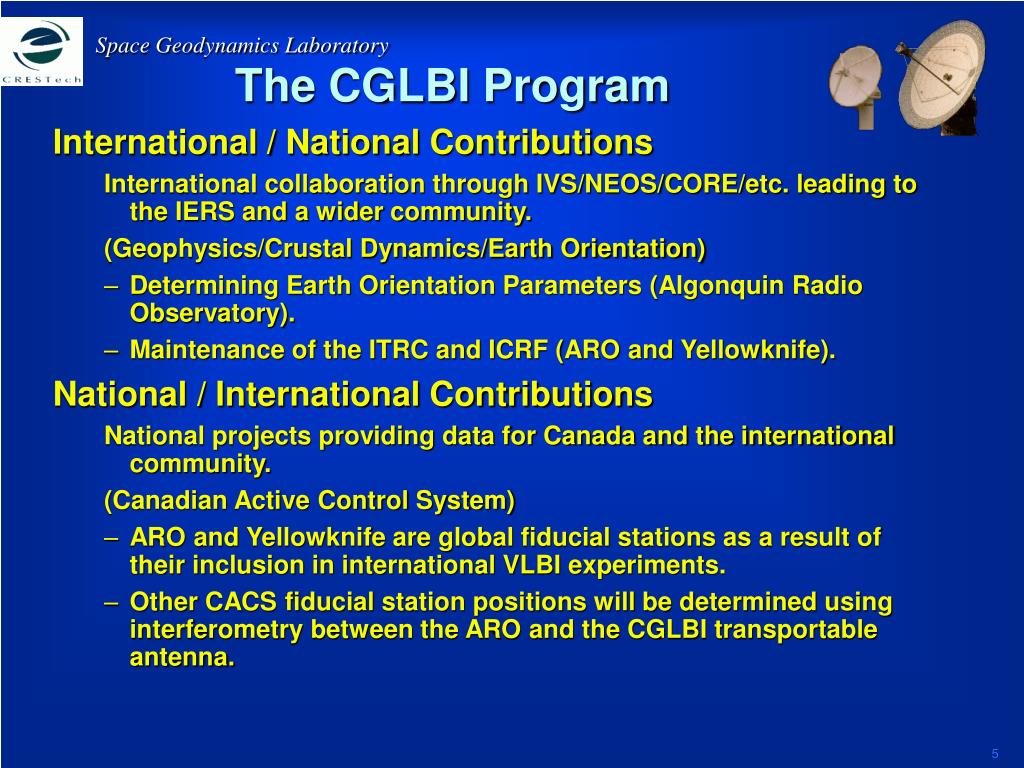 CRESTech

Space Geodynamics Laboratory

The CGLBI Program

International / National Contributions

International collaboration through IVS/NEOS/CORE/etc. leading to the IERS and a wider community.

(Geophysics/Crustal Dynamics/Earth Orientation)

– Determining Earth Orientation Parameters (Algonquin Radio Observatory).

– Maintenance of the ITRC and ICRF (ARO and Yellowknife).

National / International Contributions

National projects providing data for Canada and the international community.

(Canadian Active Control System)

– ARO and Yellowknife are global fiducial stations as a result of their inclusion in international VLBI experiments.

– Other CACS fiducial station positions will be determined using interferometry between the ARO and the CGLBI transportable antenna.

5